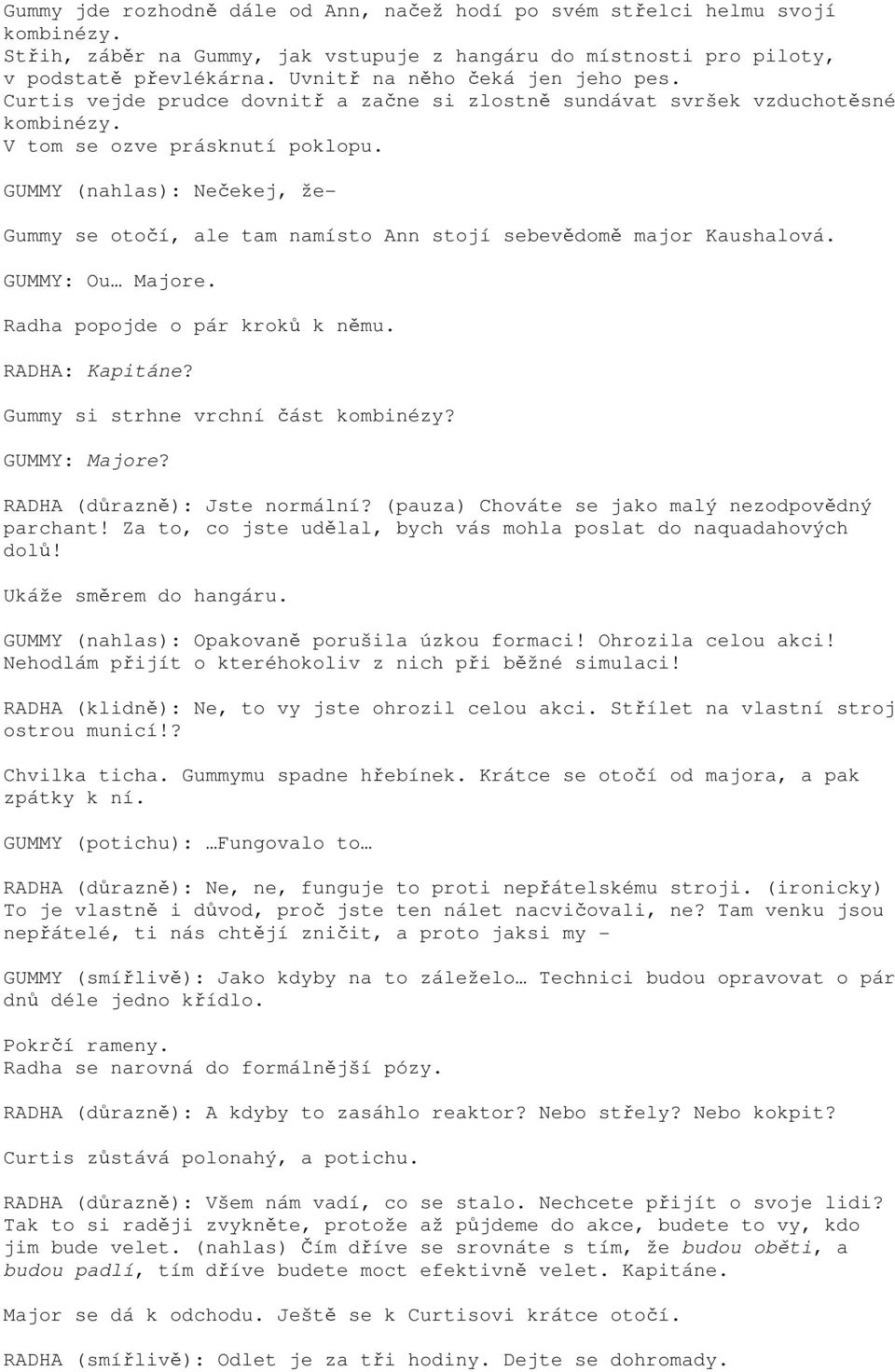 Gummy jde rozhodně dále od Ann, načež hodí po svém střelci helmu svojí kombinézy.
Střih, záběr na Gummy, jak vstupuje z hangáru do místnosti pro piloty, v podstatě převlékárna. Uvnitř na něho čeká jen jeho pes.
Curtis vejde prudce dovnitř a začne si zlostně sundávat svršek vzduchotěsné kombinézy.
V tom se ozve prásknutí poklopu.

GUMMY (nahlas): Nečekej, že-

Gummy se otočí, ale tam namísto Ann stojí sebevědomě major Kaushalová.

GUMMY: Ou… Majore.

Radha popojde o pár kroků k němu.

RADHA: Kapitáne?

Gummy si strhne vrchní část kombinézy?

GUMMY: Majore?

RADHA (důrazně): Jste normální? (pauza) Chováte se jako malý nezodpovědný parchant! Za to, co jste udělal, bych vás mohla poslat do naquadahových dolů!

Ukáže směrem do hangáru.

GUMMY (nahlas): Opakovaně porušila úzkou formaci! Ohrozila celou akci! Nehodlám přijít o kteréhokoliv z nich při běžné simulaci!

RADHA (klidně): Ne, to vy jste ohrozil celou akci. Střílet na vlastní stroj ostrou municí!?

Chvilka ticha. Gummymu spadne hřebínek. Krátce se otočí od majora, a pak zpátky k ní.

GUMMY (potichu): …Fungovalo to…

RADHA (důrazně): Ne, ne, funguje to proti nepřátelskému stroji. (ironicky) To je vlastně i důvod, proč jste ten nálet nacvičovali, ne? Tam venku jsou nepřátelé, ti nás chtějí zničit, a proto jaksi my -

GUMMY (smířlivě): Jako kdyby na to záleželo… Technici budou opravovat o pár dnů déle jedno křídlo.

Pokrčí rameny.
Radha se narovná do formálnější pózy.

RADHA (důrazně): A kdyby to zasáhlo reaktor? Nebo střely? Nebo kokpit?

Curtis zůstává polonahý, a potichu.

RADHA (důrazně): Všem nám vadí, co se stalo. Nechcete přijít o svoje lidi? Tak to si raději zvykněte, protože až půjdeme do akce, budete to vy, kdo jim bude velet. (nahlas) Čím dříve se srovnáte s tím, že budou oběti, a budou padlí, tím dříve budete moct efektivně velet. Kapitáne.

Major se dá k odchodu. Ještě se k Curtisovi krátce otočí.

RADHA (smířlivě): Odlet je za tři hodiny. Dejte se dohromady.